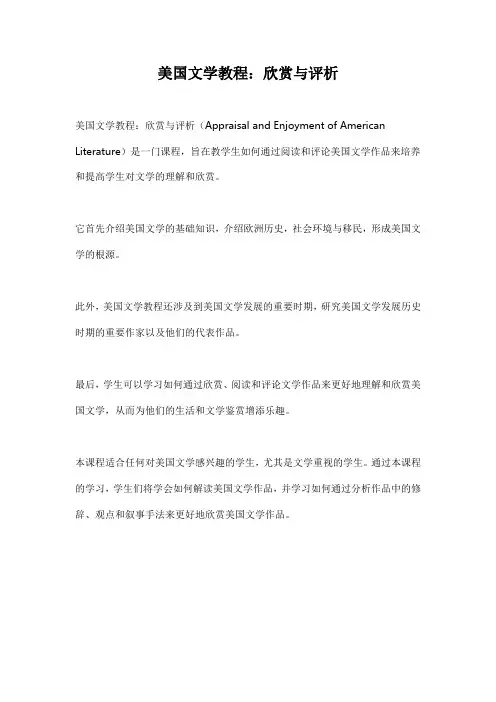 美国文学教程：欣赏与评析

美国文学教程：欣赏与评析（Appraisal and Enjoyment of American Literature）是一门课程，旨在教学生如何通过阅读和评论美国文学作品来培养和提高学生对文学的理解和欣赏。

它首先介绍美国文学的基础知识，介绍欧洲历史，社会环境与移民，形成美国文学的根源。

此外，美国文学教程还涉及到美国文学发展的重要时期，研究美国文学发展历史时期的重要作家以及他们的代表作品。

最后，学生可以学习如何通过欣赏、阅读和评论文学作品来更好地理解和欣赏美国文学，从而为他们的生活和文学鉴赏增添乐趣。

本课程适合任何对美国文学感兴趣的学生，尤其是文学重视的学生。通过本课程的学习，学生们将学会如何解读美国文学作品，并学习如何通过分析作品中的修辞、观点和叙事手法来更好地欣赏美国文学作品。